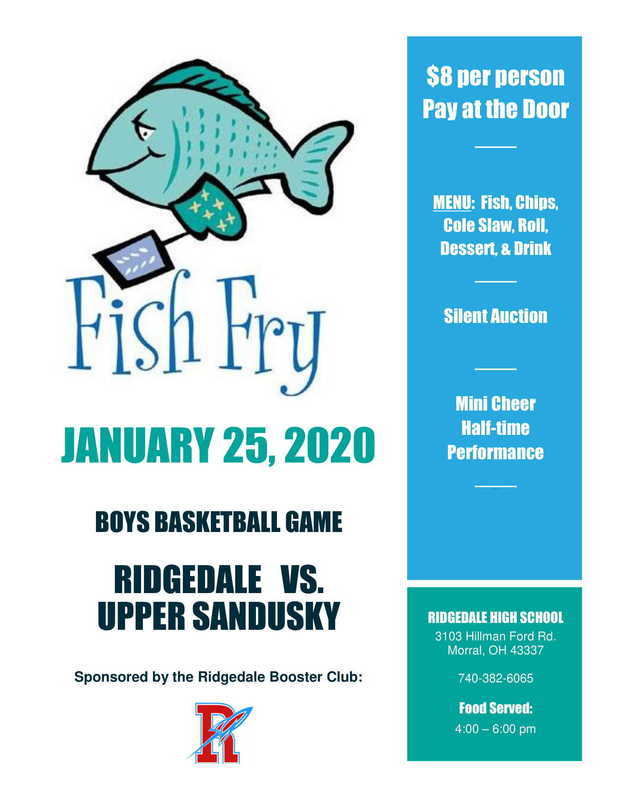 Fish Fry

JANUARY 25, 2020

BOYS BASKETBALL GAME

RIDGEDALE VS. UPPER SANDUSKY

Sponsored by the Ridgedale Booster Club:

R

$8 per person
Pay at the Door

MENU: Fish, Chips, Cole Slaw, Roll, Dessert, & Drink

Silent Auction

Mini Cheer Half-time Performance

RIDGEDALE HIGH SCHOOL
3103 Hillman Ford Rd.
Morral, OH 43337

740-382-6065

Food Served:
4:00 – 6:00 pm